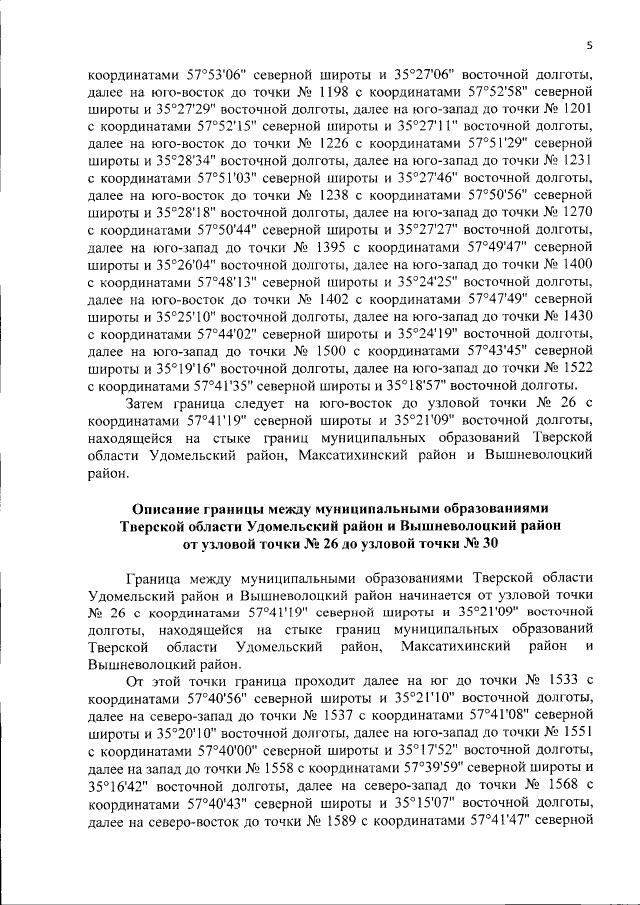 5

координатами 57°53'06" северной широты и 35°27'06" восточной долготы, далее на юго-восток до точки № 1198 с координатами 57°52'58" северной широты и 35°27'29" восточной долготы, далее на юго-запад до точки № 1201 с координатами 57°52'15" северной широты и 35°27'11" восточной долготы, далее на юго-восток до точки № 1226 с координатами 57°51'29" северной широты и 35°28'34" восточной долготы, далее на юго-запад до точки № 1231 с координатами 57°51'03" северной широты и 35°27'46" восточной долготы, далее на юго-восток до точки № 1238 с координатами 57°50'56" северной широты и 35°28'18" восточной долготы, далее на юго-запад до точки № 1270 с координатами 57°50'44" северной широты и 35°27'27" восточной долготы, далее на юго-запад до точки № 1395 с координатами 57°49'47" северной широты и 35°26'04" восточной долготы, далее на юго-запад до точки № 1400 с координатами 57°48'13" северной широты и 35°24'25" восточной долготы, далее на юго-восток до точки № 1402 с координатами 57°47'49" северной широты и 35°25'10" восточной долготы, далее на юго-запад до точки № 1430 с координатами 57°44'02" северной широты и 35°24'19" восточной долготы, далее на юго-запад до точки № 1500 с координатами 57°43'45" северной широты и 35°19'16" восточной долготы, далее на юго-запад до точки № 1522 с координатами 57°41'35" северной широты и 35°18'57" восточной долготы.

Затем граница следует на юго-восток до узловой точки № 26 с координатами 57°41'19" северной широты и 35°21'09" восточной долготы, находящейся на стыке границ муниципальных образований Тверской области Удомельский район, Максатихинский район и Вышневолоцкий район.

Описание границы между муниципальными образованиями Тверской области Удомельский район и Вышневолоцкий район от узловой точки № 26 до узловой точки № 30

Граница между муниципальными образованиями Тверской области Удомельский район и Вышневолоцкий район начинается от узловой точки № 26 с координатами 57°41'19" северной широты и 35°21'09" восточной долготы, находящейся на стыке границ муниципальных образований Тверской области Удомельский район, Максатихинский район и Вышневолоцкий район.

От этой точки граница проходит далее на юг до точки № 1533 с координатами 57°40'56" северной широты и 35°21'10" восточной долготы, далее на северо-запад до точки № 1537 с координатами 57°41'08" северной широты и 35°20'10" восточной долготы, далее на юго-запад до точки № 1551 с координатами 57°40'00" северной широты и 35°17'52" восточной долготы, далее на запад до точки № 1558 с координатами 57°39'59" северной широты и 35°16'42" восточной долготы, далее на северо-запад до точки № 1568 с координатами 57°40'43" северной широты и 35°15'07" восточной долготы, далее на северо-восток до точки № 1589 с координатами 57°41'47" северной